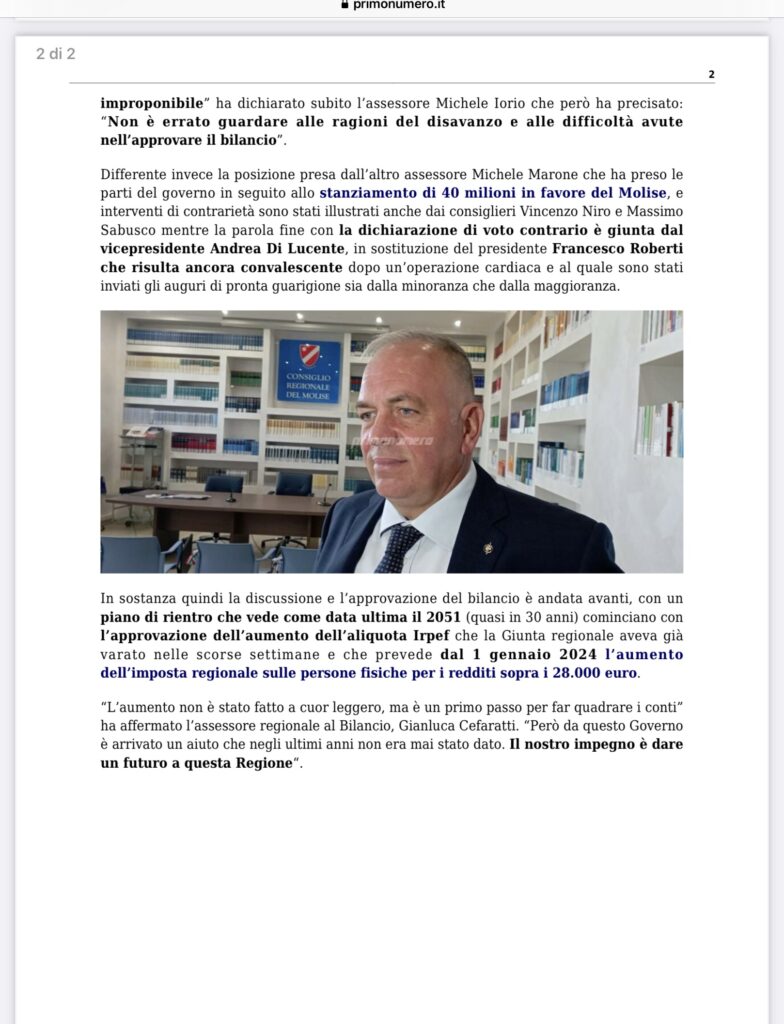 primonumero.it

2 di 2

2

improponibile” ha dichiarato subito l’assessore Michele Iorio che però ha precisato: “Non è errato guardare alle ragioni del disavanzo e alle difficoltà avute nell’approvare il bilancio”.

Differente invece la posizione presa dall’altro assessore Michele Marone che ha preso le parti del governo in seguito allo stanziamento di 40 milioni in favore del Molise, e interventi di contrarietà sono stati illustrati anche dai consiglieri Vincenzo Niro e Massimo Sabusco mentre la parola fine con la dichiarazione di voto contrario è giunta dal vicepresidente Andrea Di Lucente, in sostituzione del presidente Francesco Roberti che risulta ancora convalescente dopo un’operazione cardiaca e al quale sono stati inviati gli auguri di pronta guarigione sia dalla minoranza che dalla maggioranza.

CONSIGLIO REGIONALE DEL MOLISE

primonumero

In sostanza quindi la discussione e l’approvazione del bilancio è andata avanti, con un piano di rientro che vede come data ultima il 2051 (quasi in 30 anni) cominciano con l’approvazione dell’aumento dell’aliquota Irpef che la Giunta regionale aveva già varato nelle scorse settimane e che prevede dal 1 gennaio 2024 l’aumento dell’imposta regionale sulle persone fisiche per i redditi sopra i 28.000 euro.

“L’aumento non è stato fatto a cuor leggero, ma è un primo passo per far quadrare i conti” ha affermato l’assessore regionale al Bilancio, Gianluca Cefaratti. “Però da questo Governo è arrivato un aiuto che negli ultimi anni non era mai stato dato. Il nostro impegno è dare un futuro a questa Regione”.